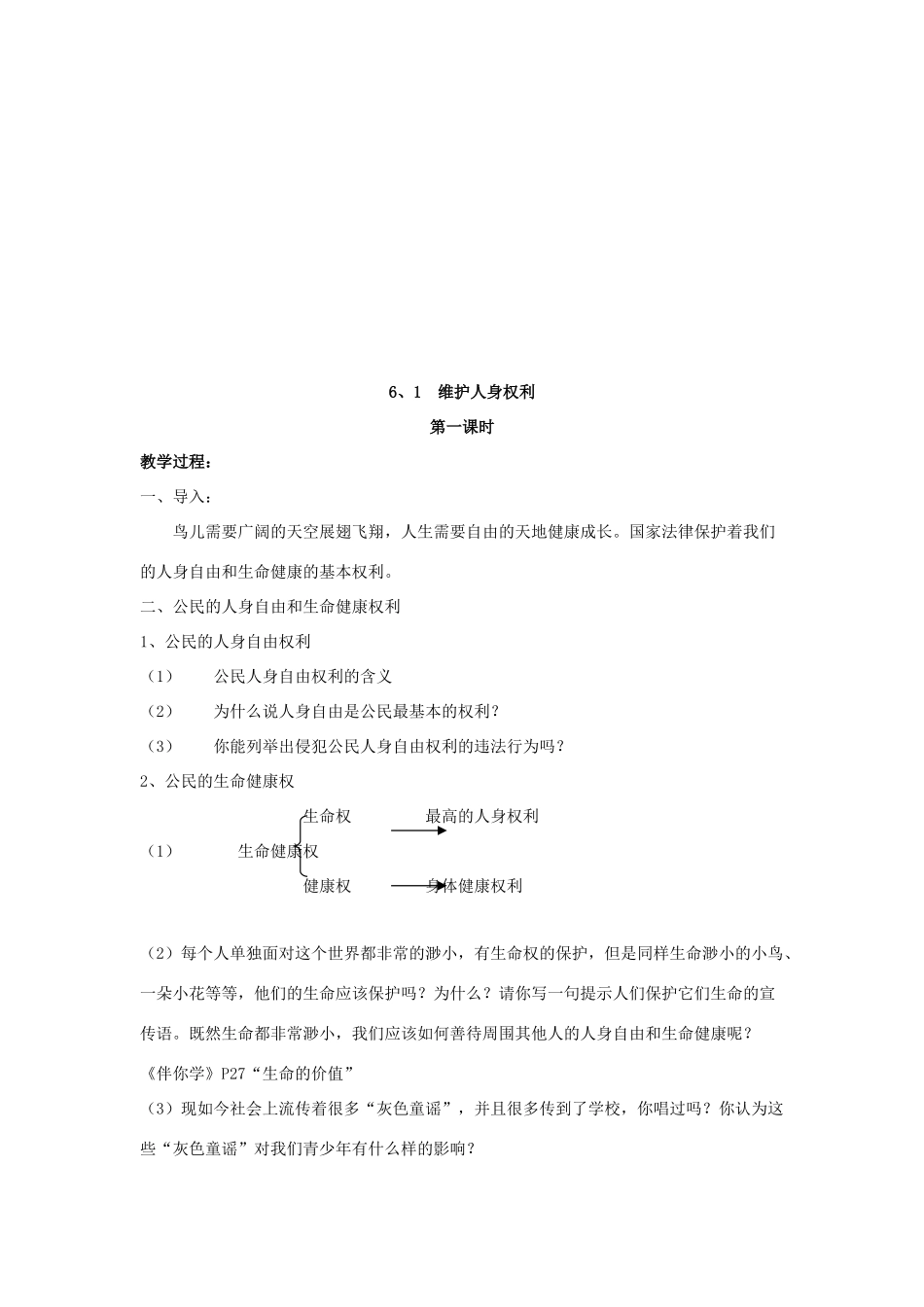 6、1　维护人身权利

第一课时

教学过程：

一、导入：

鸟儿需要广阔的天空展翅飞翔，人生需要自由的天地健康成长。国家法律保护着我们的人身自由和生命健康的基本权利。

二、公民的人身自由和生命健康权利

1、公民的人身自由权利

（1）　公民人身自由权利的含义

（2）　为什么说人身自由是公民最基本的权利？

（3）　你能列举出侵犯公民人身自由权利的违法行为吗？

2、公民的生命健康权

（1）　生命健康权

生命权　最高的人身权利

健康权　身体健康权利

（2）每个人单独面对这个世界都非常的渺小，有生命权的保护，但是同样生命渺小的小鸟、一朵小花等等，他们的生命应该保护吗？为什么？请你写一句提示人们保护它们生命的宣传语。既然生命都非常渺小，我们应该如何善待周围其他人的人身自由和生命健康呢？

《伴你学》P27“生命的价值”

（3）现如今社会上流传着很多“灰色童谣”，并且很多传到了学校，你唱过吗？你认为这些“灰色童谣”对我们青少年有什么样的影响？